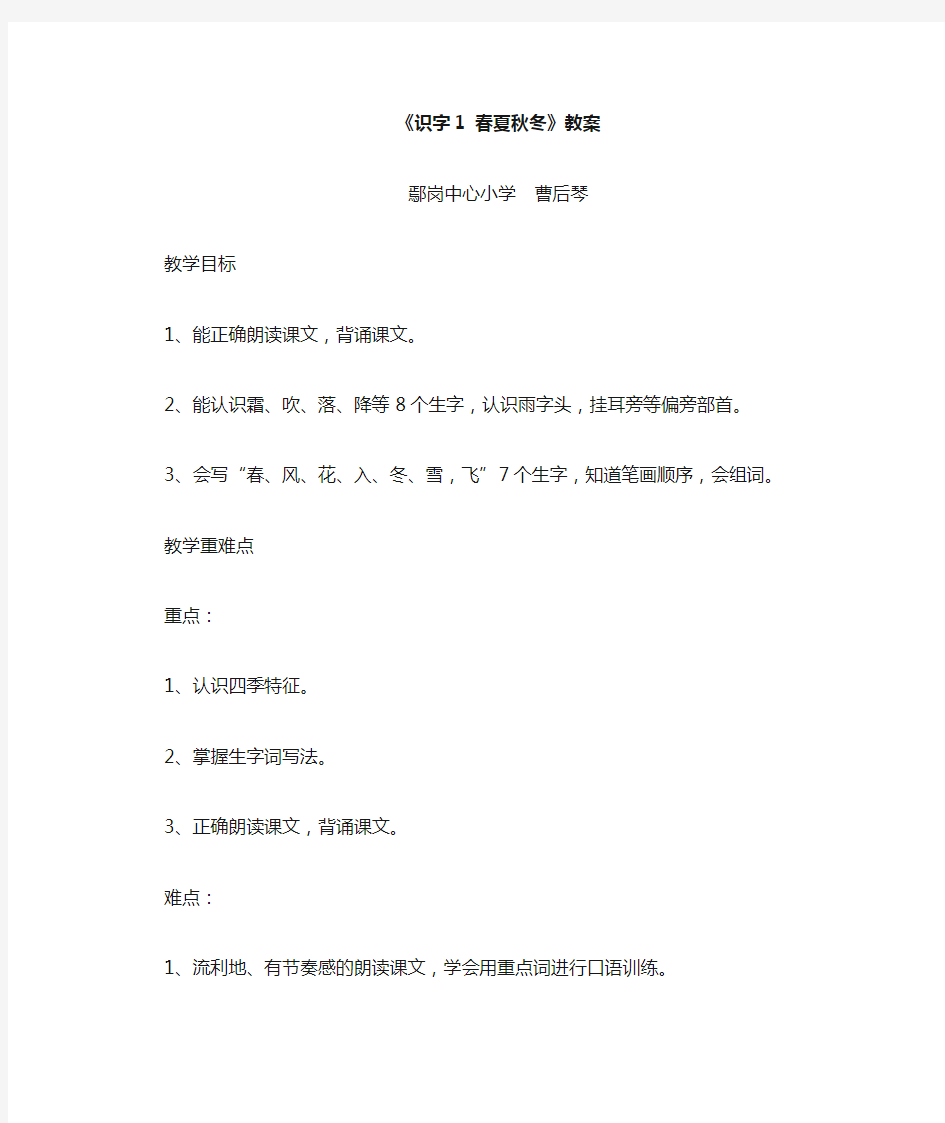 《识字 1 春夏秋冬》教案

鄢岗中心小学　曹后琴

教学目标

1、能正确朗读课文，背诵课文。

2、能认识霜、吹、落、降等 8 个生字，认识雨字头，挂耳旁等偏旁部首。

3、会写“春、风、花、入、冬、雪，飞”7 个生字，知道笔画顺序，会组词。

教学重难点

重点：

1、认识四季特征。

2、掌握生字词写法。

3、正确朗读课文，背诵课文。

难点：

1、流利地、有节奏感的朗读课文，学会用重点词进行口语训练。